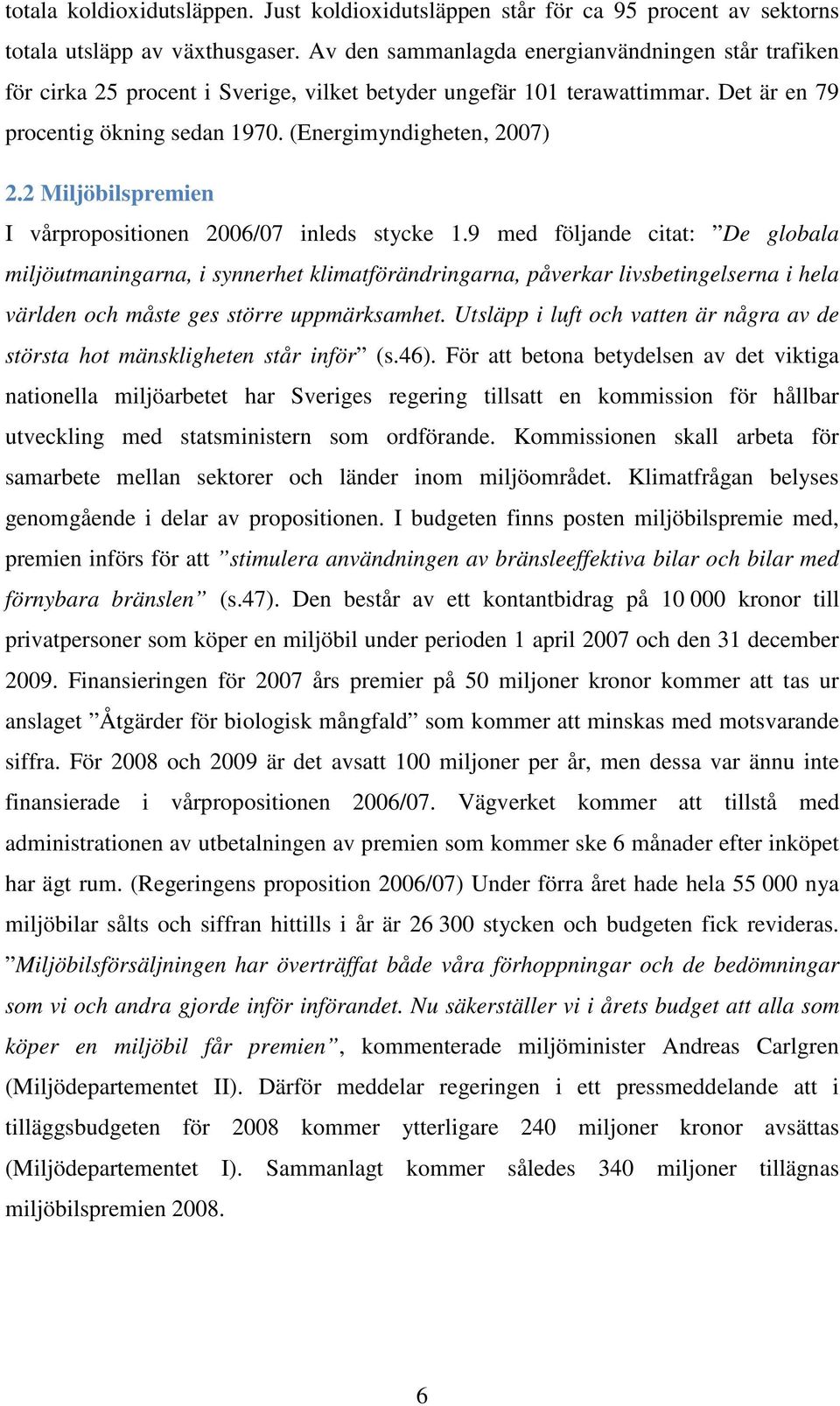 totala koldioxidutsläppen. Just koldioxidutsläppen står för ca 95 procent av sektorns totala utsläpp av växthusgaser. Av den sammanlagda energianvändningen står trafiken för cirka 25 procent i Sverige, vilket betyder ungefär 101 terawattimmar. Det är en 79 procentig ökning sedan 1970. (Energimyndigheten, 2007)

2.2 Miljöbilspremien

I vårpropositionen 2006/07 inleds stycke 1.9 med följande citat: ”De globala miljöutmaningarna, i synnerhet klimatförändringarna, påverkar livsbetingelserna i hela världen och måste ges större uppmärksamhet. Utsläpp i luft och vatten är några av de största hot mänskligheten står inför” (s.46). För att betona betydelsen av det viktiga nationella miljöarbetet har Sveriges regering tillsatt en kommission för hållbar utveckling med statsministern som ordförande. Kommissionen skall arbeta för samarbete mellan sektorer och länder inom miljöområdet. Klimatfrågan belyses genomgående i delar av propositionen. I budgeten finns posten miljöbilspremie med, premien införs för att ”stimulera användningen av bränsleeffektiva bilar och bilar med förnybara bränslen” (s.47). Den består av ett kontantbidrag på 10 000 kronor till privatpersoner som köper en miljöbil under perioden 1 april 2007 och den 31 december 2009. Finansieringen för 2007 års premier på 50 miljoner kronor kommer att tas ur anslaget ”Åtgärder för biologisk mångfald” som kommer att minskas med motsvarande siffra. För 2008 och 2009 är det avsatt 100 miljoner per år, men dessa var ännu inte finansierade i vårpropositionen 2006/07. Vägverket kommer att tillstå med administrationen av utbetalningen av premien som kommer ske 6 månader efter inköpet har ägt rum. (Regeringens proposition 2006/07) Under förra året hade hela 55 000 nya miljöbilar sålts och siffran hittills i år är 26 300 stycken och budgeten fick revideras. ”Miljöbilsförsäljningen har överträffat både våra förhoppningar och de bedömningar som vi och andra gjorde inför införandet. Nu säkerställer vi i årets budget att alla som köper en miljöbil får premien”, kommenterade miljöminister Andreas Carlgren (Miljödepartementet II). Därför meddelar regeringen i ett pressmeddelande att i tilläggsbudgeten för 2008 kommer ytterligare 240 miljoner kronor avsättas (Miljödepartementet I). Sammanlagt kommer således 340 miljoner tillägnas miljöbilspremien 2008.

6